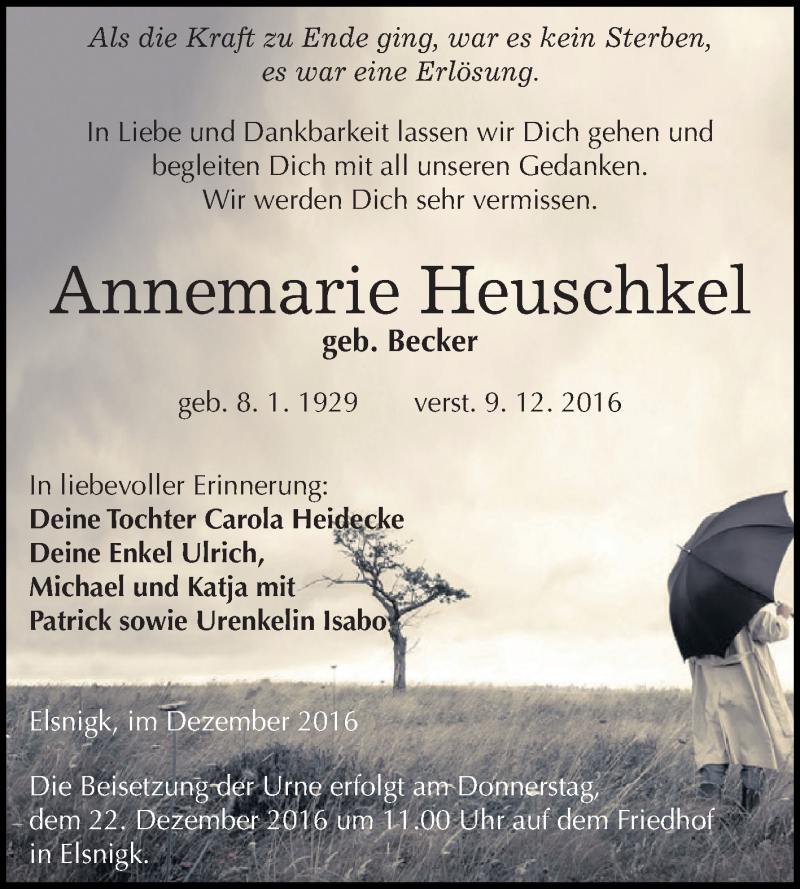 Als die Kraft zu Ende ging, war es kein Sterben, es war eine Erlösung.

In Liebe und Dankbarkeit lassen wir Dich gehen und begleiten Dich mit all unseren Gedanken. Wir werden Dich sehr vermissen.

Annemarie Heuschkel
geb. Becker

geb. 8. 1. 1929 verst. 9. 12. 2016

In liebevoller Erinnerung:
Deine Tochter Carola Heidecke
Deine Enkel Ulrich, Michael und Katja mit Patrick sowie Urenkelin Isabo

Elsnigk, im Dezember 2016

Die Beisetzung der Urne erfolgt am Donnerstag, dem 22. Dezember 2016 um 11.00 Uhr auf dem Friedhof in Elsnigk.